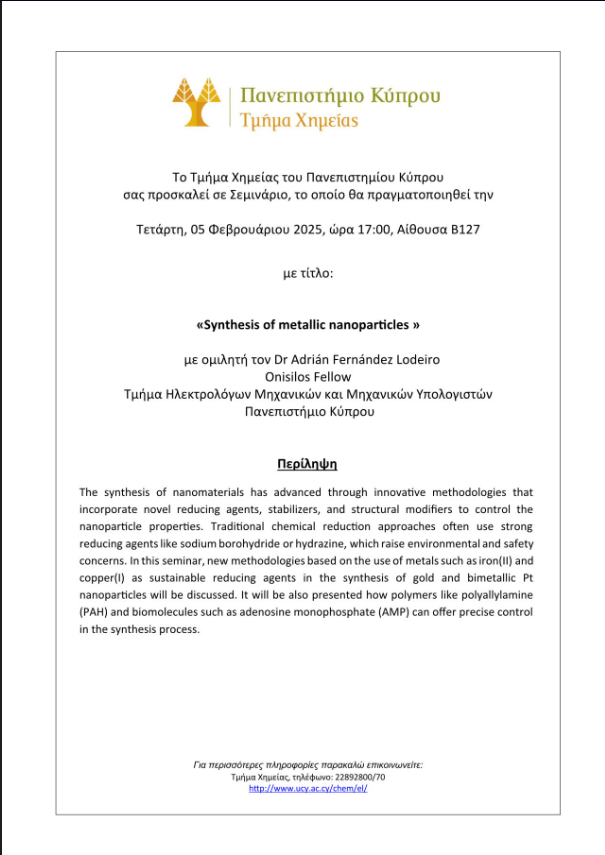 Πανεπιστήμιο Κύπρου
Τμήμα Χημείας

Το Τμήμα Χημείας του Πανεπιστημίου Κύπρου σας προσκαλεί σε Σεμινάριο, το οποίο θα πραγματοποιηθεί την

Τετάρτη, 05 Φεβρουάριου 2025, ώρα 17:00, Αίθουσα Β127

με τίτλο:

«Synthesis of metallic nanoparticles »

με ομιλητή τον Dr Adrián Fernández Lodeiro
Onisilos Fellow
Τμήμα Ηλεκτρολόγων Μηχανικών και Μηχανικών Υπολογιστών
Πανεπιστήμιο Κύπρου

Περίληψη

The synthesis of nanomaterials has advanced through innovative methodologies that incorporate novel reducing agents, stabilizers, and structural modifiers to control the nanoparticle properties. Traditional chemical reduction approaches often use strong reducing agents like sodium borohydride or hydrazine, which raise environmental and safety concerns. In this seminar, new methodologies based on the use of metals such as iron(II) and copper(I) as sustainable reducing agents in the synthesis of gold and bimetallic Pt nanoparticles will be discussed. It will be also presented how polymers like polyallylamine (PAH) and biomolecules such as adenosine monophosphate (AMP) can offer precise control in the synthesis process.

Για περισσότερες πληροφορίες παρακαλώ επικοινωνείτε:
Τμήμα Χημείας, τηλέφωνο: 22892800/70
http://www.ucy.ac.cy/chem/el/